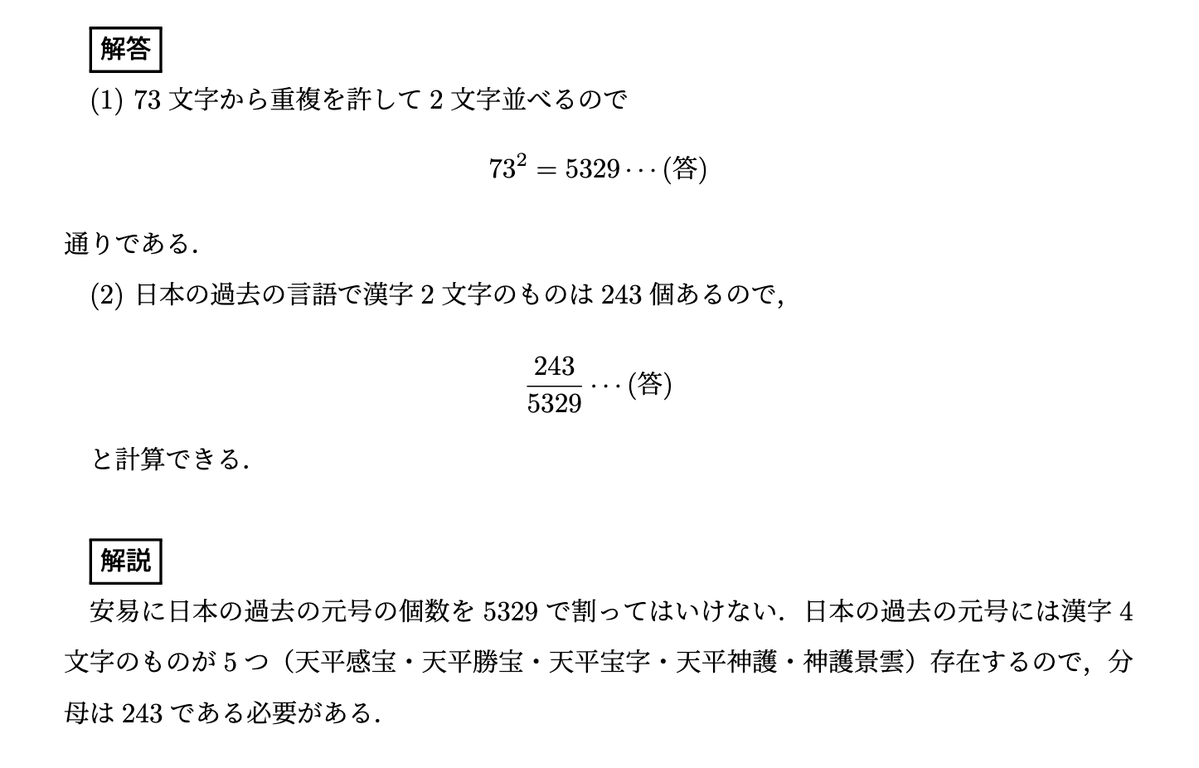 解答

(1) 73文字から重複を許して2文字並べるので

$73^2 = 5329 \cdots$ (答)

通りである.

(2) 日本の過去の言語で漢字2文字のものは243個あるので,

$\frac{243}{5329} \cdots$ (答)

と計算できる.

解説

安易に日本の過去の元号の個数を5329で割ってはいけない. 日本の過去の元号には漢字4文字のものが5つ（天平感宝・天平勝宝・天平宝字・天平神護・神護景雲）存在するので, 分母は243である必要がある.